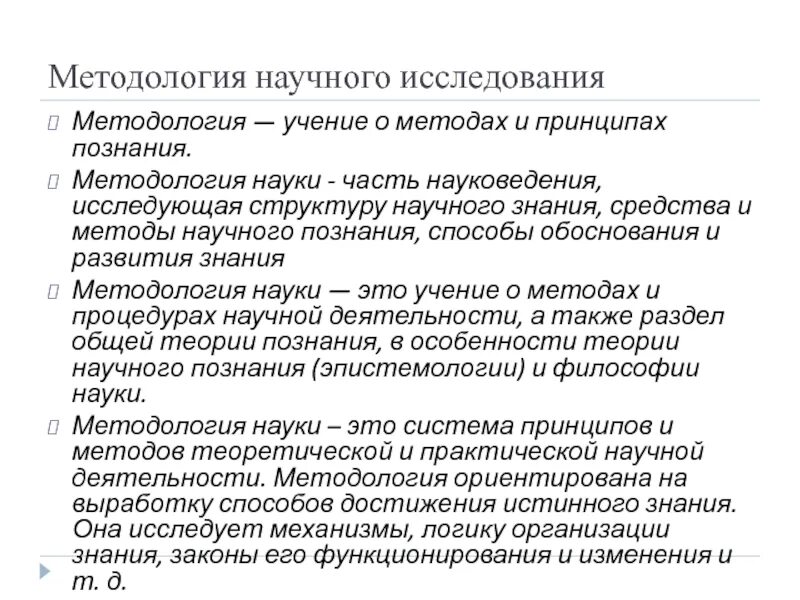 Методология научного исследования

Методология — учение о методах и принципах познания.

Методология науки - часть науковедения, исследующая структуру научного знания, средства и методы научного познания, способы обоснования и развития знания

Методология науки — это учение о методах и процедурах научной деятельности, а также раздел общей теории познания, в особенности теории научного познания (эпистемологии) и философии науки.

Методология науки – это система принципов и методов теоретической и практической научной деятельности. Методология ориентирована на выработку способов достижения истинного знания. Она исследует механизмы, логику организации знания, законы его функционирования и изменения и т. д.